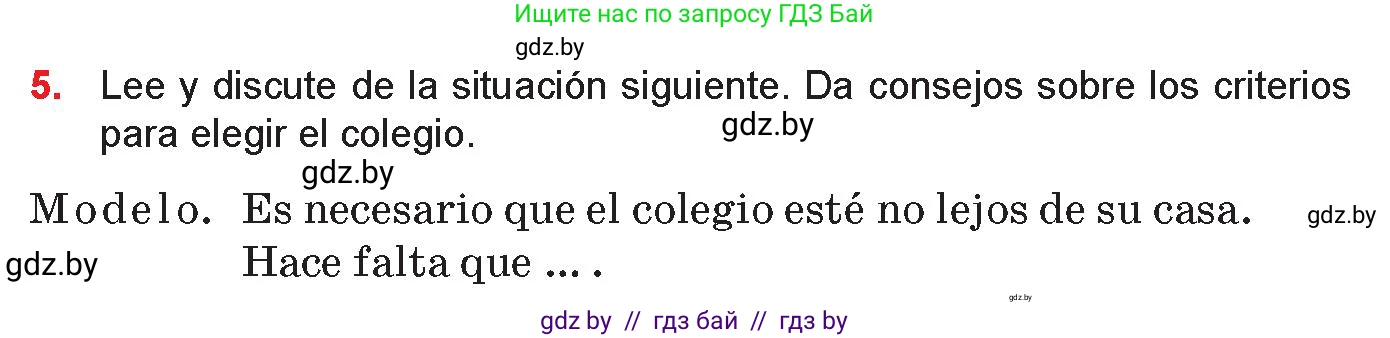 Ищите нас по запросу ГДЗ Бай

gdz.by

5. Lee y discute de la situación siguiente. Da consejos sobre los criterios para elegir el colegio.

gdz.by

gdz.by

Modelo. Es necesario que el colegio esté no lejos de su casa.

gdz.by

gdz.by

Hace falta que ... .

gdz.by

gdz by // гдз бай // гдз by